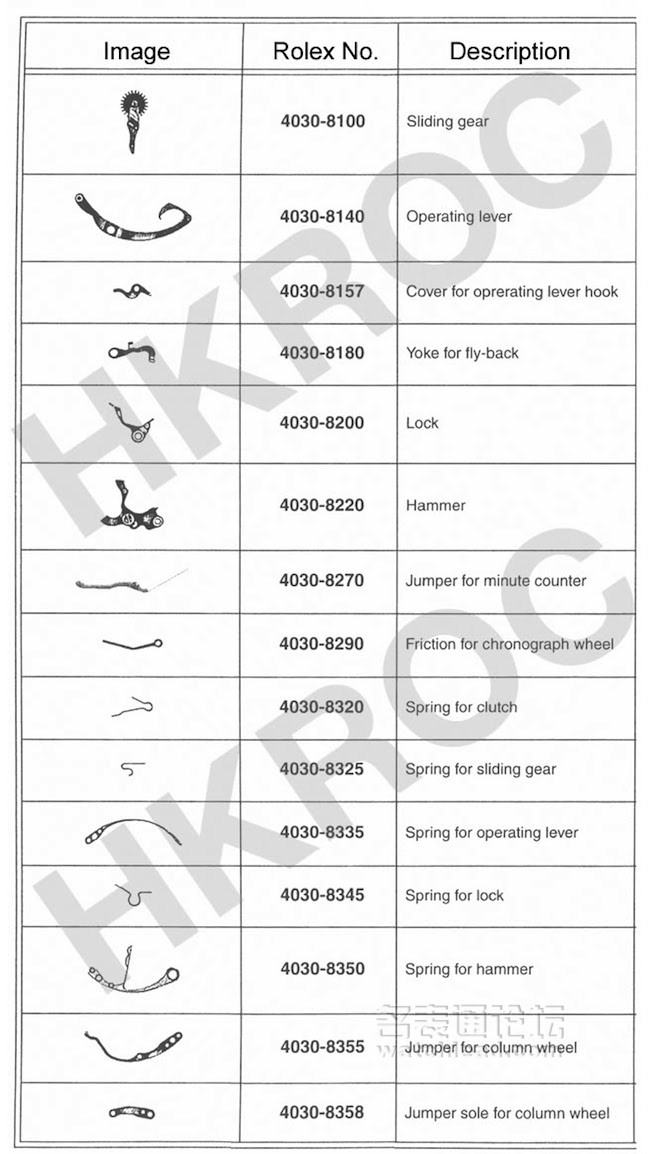 | Image | Rolex No. | Description |
|---|---|---|
| | 4030-8100 | Sliding gear |
| | 4030-8140 | Operating lever |
| | 4030-8157 | Cover for oprerating lever hook |
| | 4030-8180 | Yoke for fly-back |
| | 4030-8200 | Lock |
| | 4030-8220 | Hammer |
| | 4030-8270 | Jumper for minute counter |
| | 4030-8290 | Friction for chronograph wheel |
| | 4030-8320 | Spring for clutch |
| | 4030-8325 | Spring for sliding gear |
| | 4030-8335 | Spring for operating lever |
| | 4030-8345 | Spring for lock |
| | 4030-8350 | Spring for hammer |
| | 4030-8355 | Jumper for column wheel |
| | 4030-8358 | Jumper sole for column wheel |

HKROC
HKROC
名表通论坛